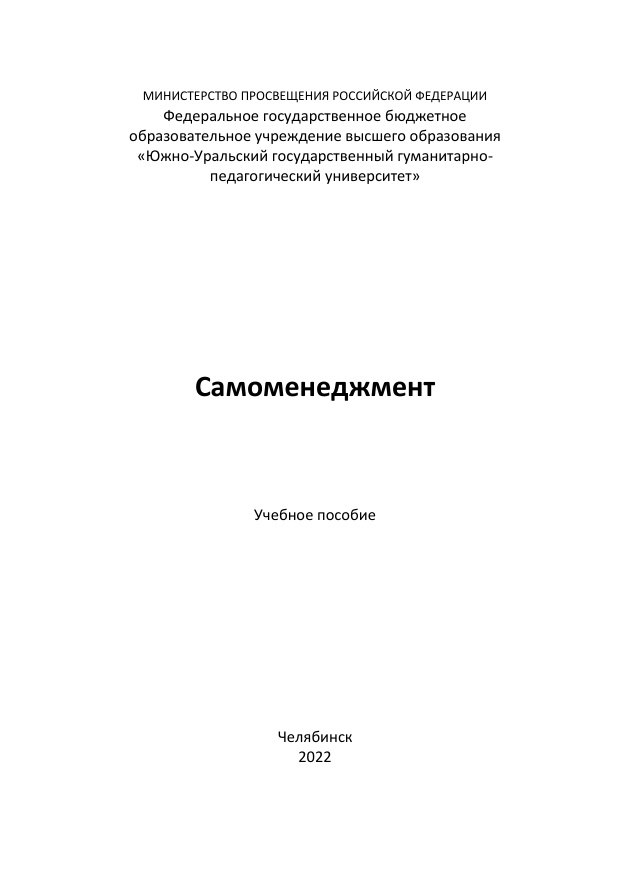 МИНИСТЕРСТВО ПРОСВЕЩЕНИЯ РОССИЙСКОЙ ФЕДЕРАЦИИ
Федеральное государственное бюджетное образовательное учреждение высшего образования «Южно-Уральский государственный гуманитарно-педагогический университет»

Самоменеджмент

Учебное пособие

Челябинск
2022